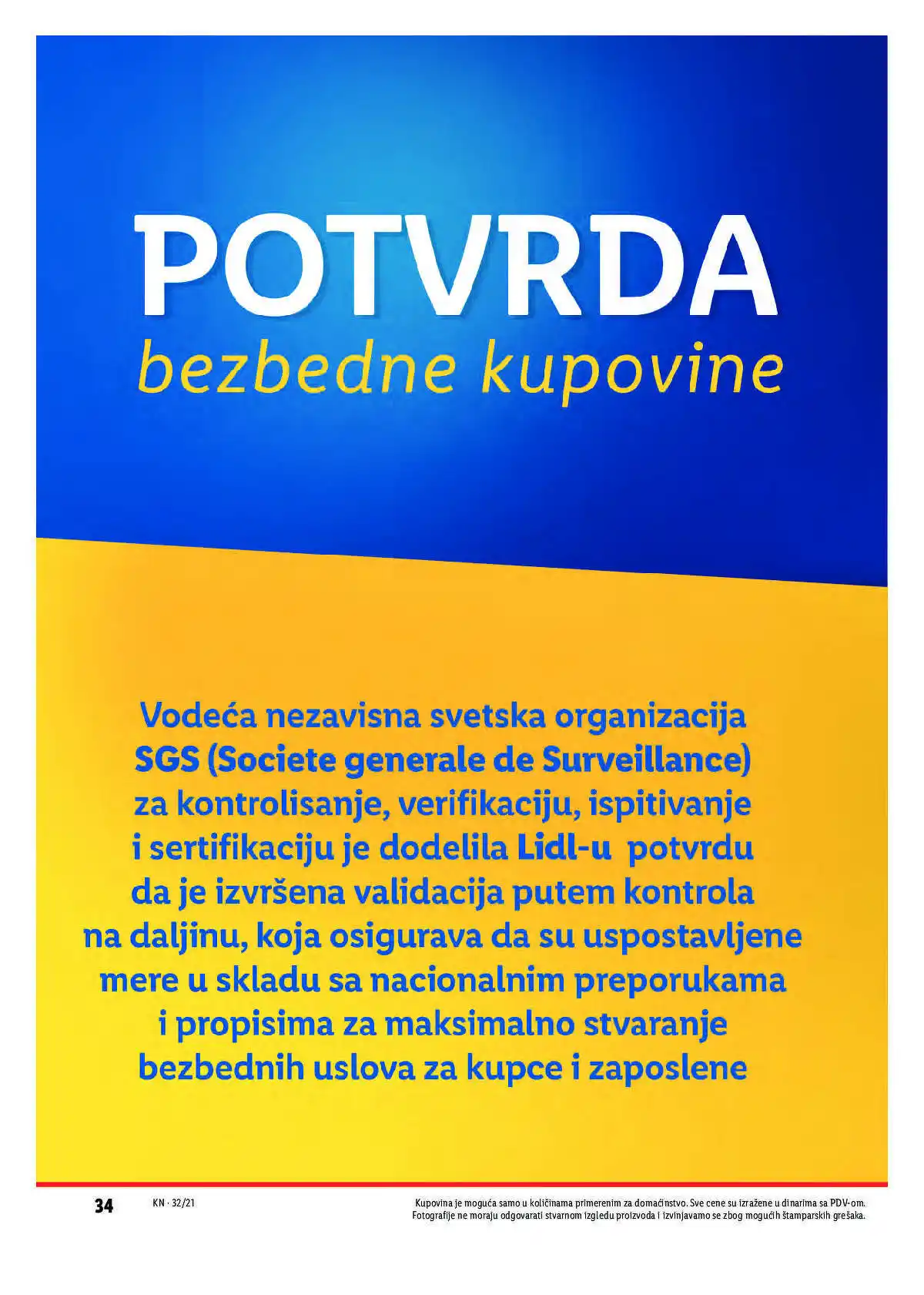 POTVRDA
bezbedne kupovine

Vodeća nezavisna svetska organizacija SGS (Societe generale de Surveillance) za kontrolisanje, verifikaciju, ispitivanje i sertifikaciju je dodelila Lidl-u potvrdu da je izvršena validacija putem kontrola na daljinu, koja osigurava da su uspostavljene mere u skladu sa nacionalnim preporukama i propisima za maksimalno stvaranje bezbednih uslova za kupce i zaposlene

34 KN · 32/21

Kupovina je moguća samo u količinama primerenim za domaćinstvo. Sve cene su izražene u dinarima sa PDV-om. Fotografije ne moraju odgovarati stvarnom izgledu proizvoda i izvinjavamo se zbog mogućih štamparskih grešaka.